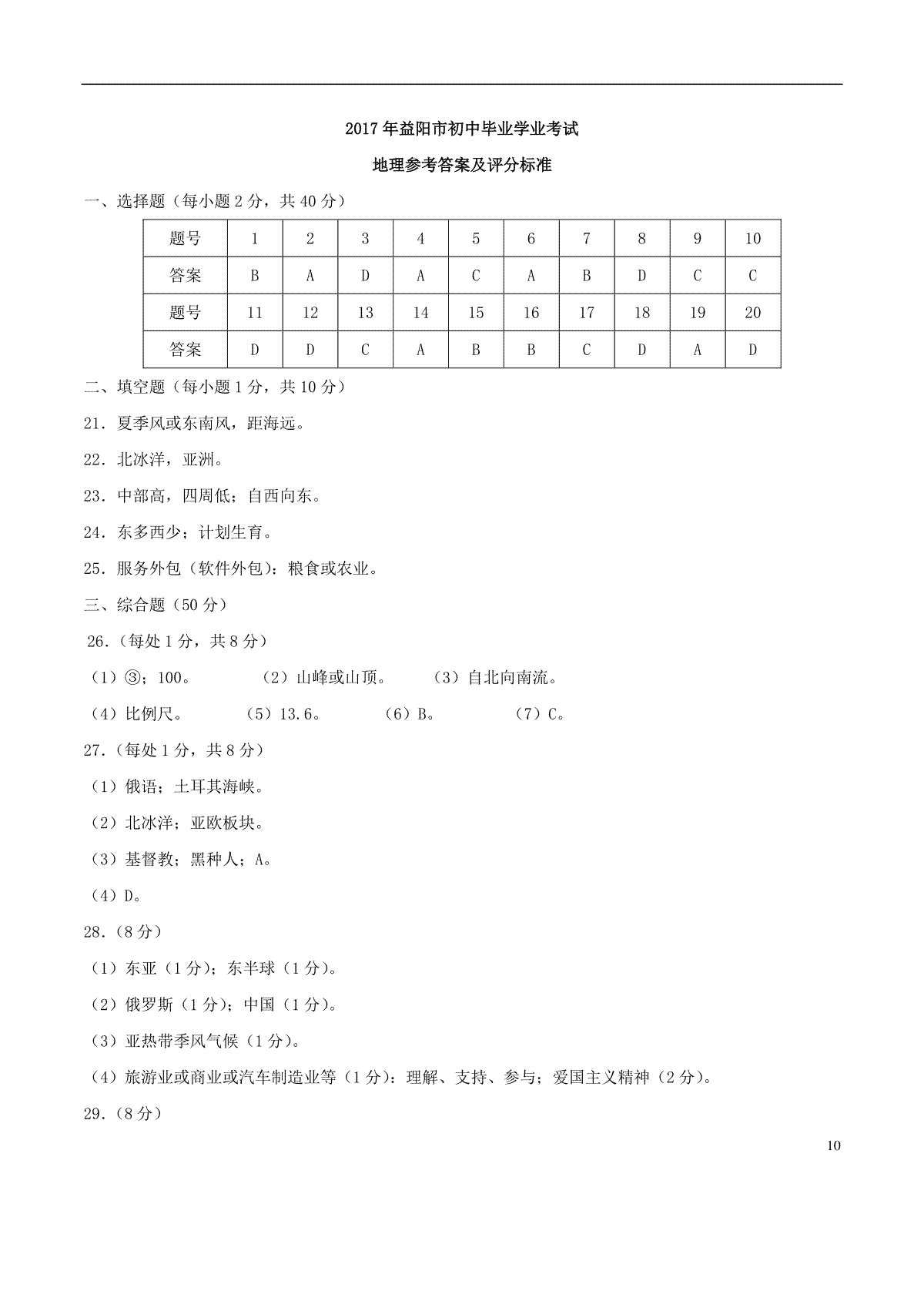 2017年益阳市初中毕业学业考试

地理参考答案及评分标准

一、选择题（每小题2分，共40分）

| 题号 | 1 | 2 | 3 | 4 | 5 | 6 | 7 | 8 | 9 | 10 |
|---|---|---|---|---|---|---|---|---|---|---|
| 答案 | B | A | D | A | C | A | B | D | C | C |
| 题号 | 11 | 12 | 13 | 14 | 15 | 16 | 17 | 18 | 19 | 20 |
| 答案 | D | D | C | A | B | B | C | D | A | D |

二、填空题（每小题1分，共10分）

21．夏季风或东南风，距海远。

22．北冰洋，亚洲。

23．中部高，四周低；自西向东。

24．东多西少；计划生育。

25．服务外包（软件外包）；粮食或农业。

三、综合题（50分）

26．（每处1分，共8分）

（1）③；100。 （2）山峰或山顶。 （3）自北向南流。

（4）比例尺。 （5）13.6。 （6）B。 （7）C。

27．（每处1分，共8分）

（1）俄语；土耳其海峡。

（2）北冰洋；亚欧板块。

（3）基督教；黑种人；A。

（4）D。

28．（8分）

（1）东亚（1分）；东半球（1分）。

（2）俄罗斯（1分）；中国（1分）。

（3）亚热带季风气候（1分）。

（4）旅游业或商业或汽车制造业等（1分）；理解、支持、参与；爱国主义精神（2分）。

29．（8分）

10